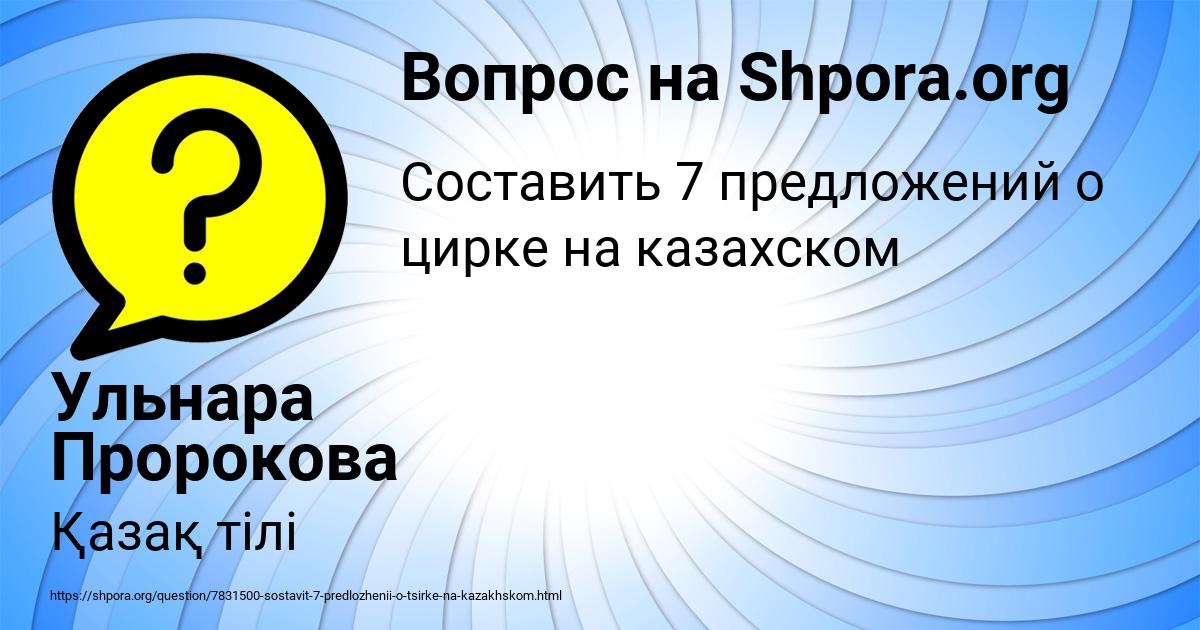 ?

Вопрос на Shpora.org

Составить 7 предложений о цирке на казахском

Ульнара Пророкова

Қазақ тілі

https://shpora.org/question/7831500-sostavit-7-predlozhenii-o-tsirke-na-kazakhskom.html